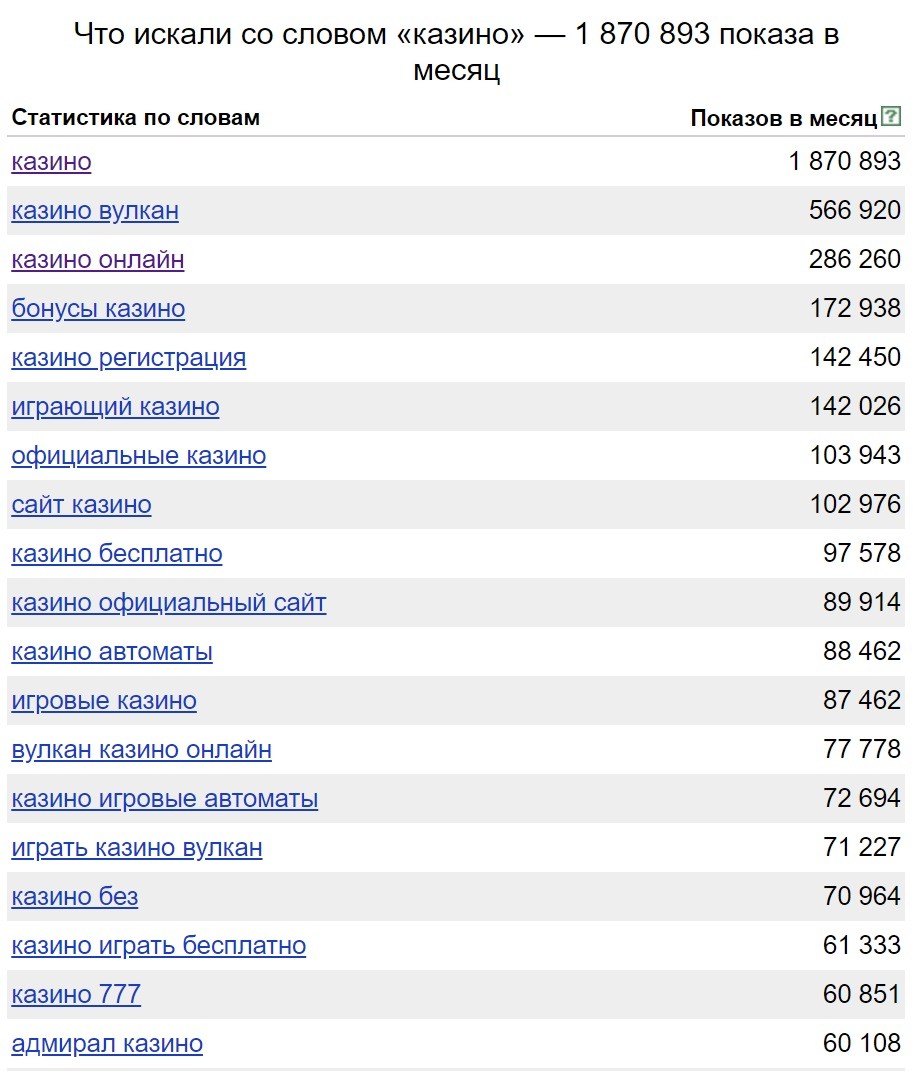 Что искали со словом «казино» — 1 870 893 показа в месяц

| Статистика по словам | Показов в месяц ? |
|---|---|
| казино | 1 870 893 |
| казино вулкан | 566 920 |
| казино онлайн | 286 260 |
| бонусы казино | 172 938 |
| казино регистрация | 142 450 |
| играющий казино | 142 026 |
| официальные казино | 103 943 |
| сайт казино | 102 976 |
| казино бесплатно | 97 578 |
| казино официальный сайт | 89 914 |
| казино автоматы | 88 462 |
| игровые казино | 87 462 |
| вулкан казино онлайн | 77 778 |
| казино игровые автоматы | 72 694 |
| играть казино вулкан | 71 227 |
| казино без | 70 964 |
| казино играть бесплатно | 61 333 |
| казино 777 | 60 851 |
| адмирал казино | 60 108 |